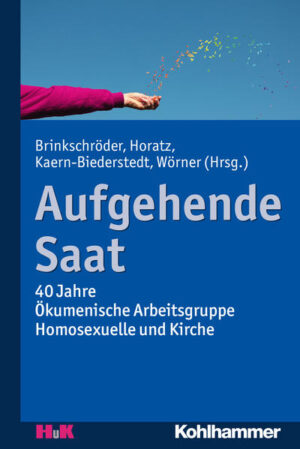 Brinkschröder, Horatz, Kaern-Biederstedt, Wörner (Hrsg.)

Aufgehende Saat

40 Jahre
Ökumenische Arbeitsgruppe
Homosexuelle und Kirche

HuK

Kohlhammer